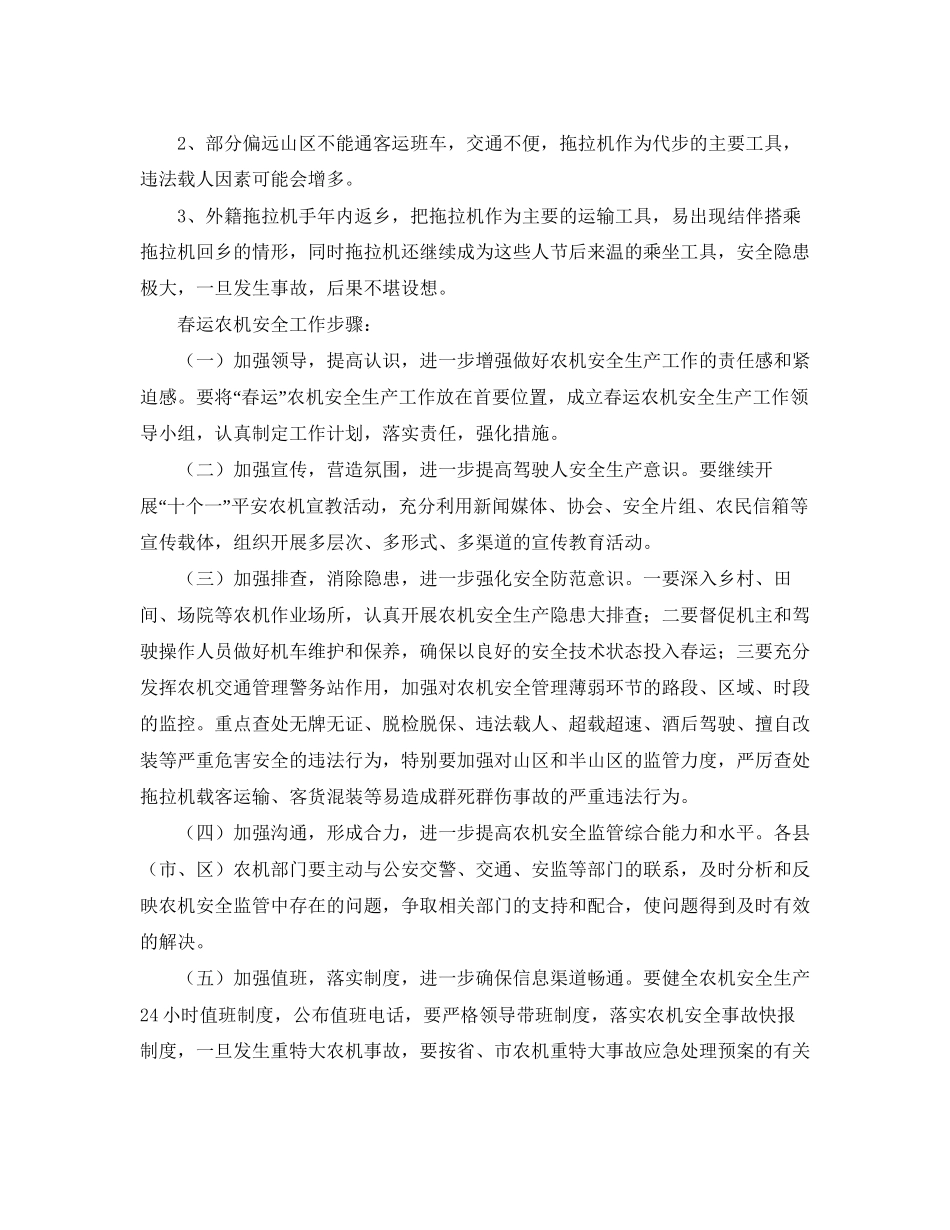 2、部分偏远山区不能通客运班车，交通不便，拖拉机作为代步的主要工具，违法载人因素可能会增多。

3、外籍拖拉机手年内返乡，把拖拉机作为主要的运输工具，易出现结伴搭乘拖拉机回乡的情形，同时拖拉机还继续成为这些人节后来温的乘坐工具，安全隐患极大，一旦发生事故，后果不堪设想。

春运农机安全工作步骤：

（一）加强领导，提高认识，进一步增强做好农机安全生产工作的责任感和紧迫感。要将“春运”农机安全生产工作放在首要位置，成立春运农机安全生产工作领导小组，认真制定工作计划，落实责任，强化措施。

（二）加强宣传，营造氛围，进一步提高驾驶人安全生产意识。要继续开展“十个一”平安农机宣教活动，充分利用新闻媒体、协会、安全片组、农民信箱等宣传载体，组织开展多层次、多形式、多渠道的宣传教育活动。

（三）加强排查，消除隐患，进一步强化安全防范意识。一要深入乡村、田间、场院等农机作业场所，认真开展农机安全生产隐患大排查；二要督促机主和驾驶操作人员做好机车维护和保养，确保以良好的安全技术状态投入春运；三要充分发挥农机交通管理警务站作用，加强对农机安全管理薄弱环节的路段、区域、时段的监控。重点查处无牌无证、脱检脱保、违法载人、超载超速、酒后驾驶、擅自改装等严重危害安全的违法行为，特别要加强对山区和半山区的监管力度，严厉查处拖拉机载客运输、客货混装等易造成群死群伤事故的严重违法行为。

（四）加强沟通，形成合力，进一步提高农机安全监管综合能力和水平。各县（市、区）农机部门要主动与公安交警、交通、安监等部门的联系，及时分析和反映农机安全监管中存在的问题，争取相关部门的支持和配合，使问题得到及时有效的解决。

（五）加强值班，落实制度，进一步确保信息渠道畅通。要健全农机安全生产24小时值班制度，公布值班电话，要严格领导带班制度，落实农机安全事故快报制度，一旦发生重特大农机事故，要按省、市农机重特大事故应急处理预案的有关